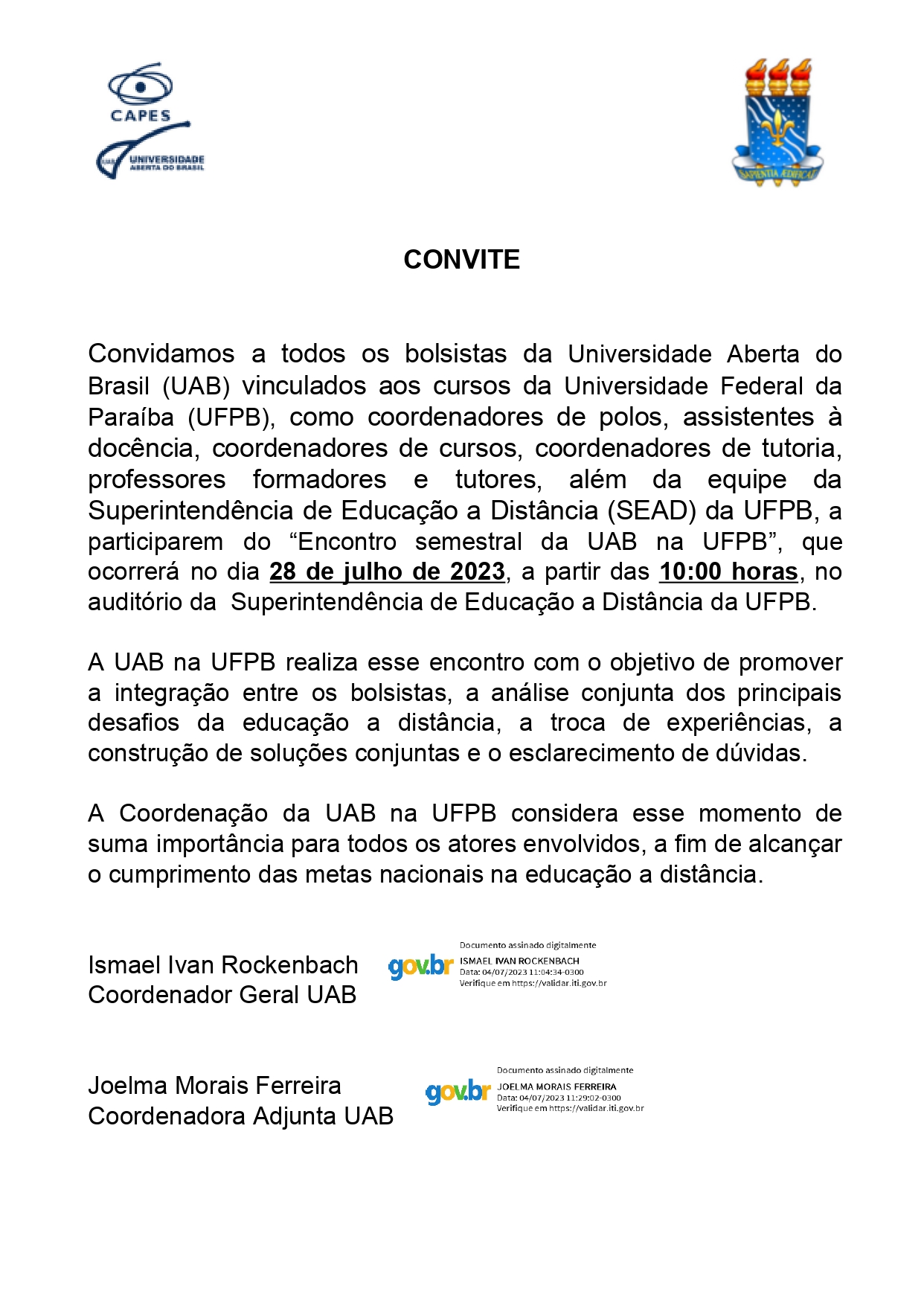 CAPES
UAB UNIVERSIDADE ABERTA DO BRASIL

SAPIENTIA ÆDIFICAT

CONVITE

Convidamos a todos os bolsistas da Universidade Aberta do Brasil (UAB) vinculados aos cursos da Universidade Federal da Paraíba (UFPB), como coordenadores de polos, assistentes à docência, coordenadores de cursos, coordenadores de tutoria, professores formadores e tutores, além da equipe da Superintendência de Educação a Distância (SEAD) da UFPB, a participarem do “Encontro semestral da UAB na UFPB”, que ocorrerá no dia 28 de julho de 2023, a partir das 10:00 horas, no auditório da Superintendência de Educação a Distância da UFPB.

A UAB na UFPB realiza esse encontro com o objetivo de promover a integração entre os bolsistas, a análise conjunta dos principais desafios da educação a distância, a troca de experiências, a construção de soluções conjuntas e o esclarecimento de dúvidas.

A Coordenação da UAB na UFPB considera esse momento de suma importância para todos os atores envolvidos, a fim de alcançar o cumprimento das metas nacionais na educação a distância.

Ismael Ivan Rockenbach
Coordenador Geral UAB

gov.br Documento assinado digitalmente
ISMAEL IVAN ROCKENBACH
Data: 04/07/2023 11:04:34-0300
Verifique em https://validar.iti.gov.br

Joelma Morais Ferreira
Coordenadora Adjunta UAB

gov.br Documento assinado digitalmente
JOELMA MORAIS FERREIRA
Data: 04/07/2023 11:29:02-0300
Verifique em https://validar.iti.gov.br